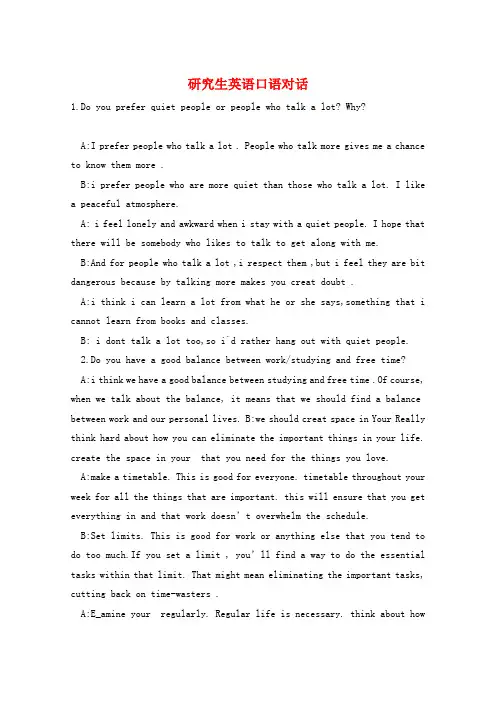 研究生英语口语对话

1.Do you prefer quiet people or people who talk a lot? Why?

A:I prefer people who talk a lot . People who talk more gives me a chance to know them more .

B:i prefer people who are more quiet than those who talk a lot. I like a peaceful atmosphere.

A: i feel lonely and awkward when i stay with a quiet people. I hope that there will be somebody who likes to talk to get along with me.

B:And for people who talk a lot ,i respect them ,but i feel they are bit dangerous because by talking more makes you creat doubt .

A:i think i can learn a lot from what he or she says,something that i cannot learn from books and classes.

B: i dont talk a lot too,so i`d rather hang out with quiet people.

2.Do you have a good balance between work/studying and free time?

A:i think we have a good balance between studying and free time .Of course, when we talk about the balance, it means that we should find a balance between work and our personal lives. B:we should creat space in Your Really think hard about how you can eliminate the important things in your life. create the space in your that you need for the things you love.

A:make a timetable. This is good for everyone. timetable throughout your week for all the things that are important. this will ensure that you get everything in and that work doesn' t overwhelm the schedule.

B:Set limits. This is good for work or anything else that you tend to do too much.If you set a limit , you' ll find a way to do the essential tasks within that limit. That might mean eliminating the important tasks, cutting back on time-wasters .

A:E_amine your regularly. Regular life is necessary. think about how